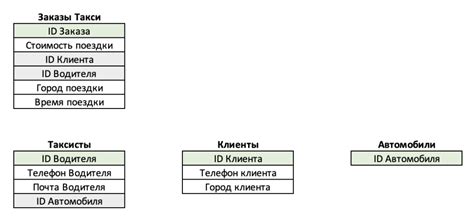 Заказы Такси

| ID Заказа |
|---|
| Стоимость поездки |
| ID Клиента |
| ID Водителя |
| Город поездки |
| Время поездки |

Таксисты

| ID Водителя |
|---|
| Телефон Водителя |
| Почта Водителя |
| ID Автомобиля |

Клиенты

| ID Клиента |
|---|
| Телефон клиента |
| Город клиента |

Автомобили

| ID Автомобиля |
|---|